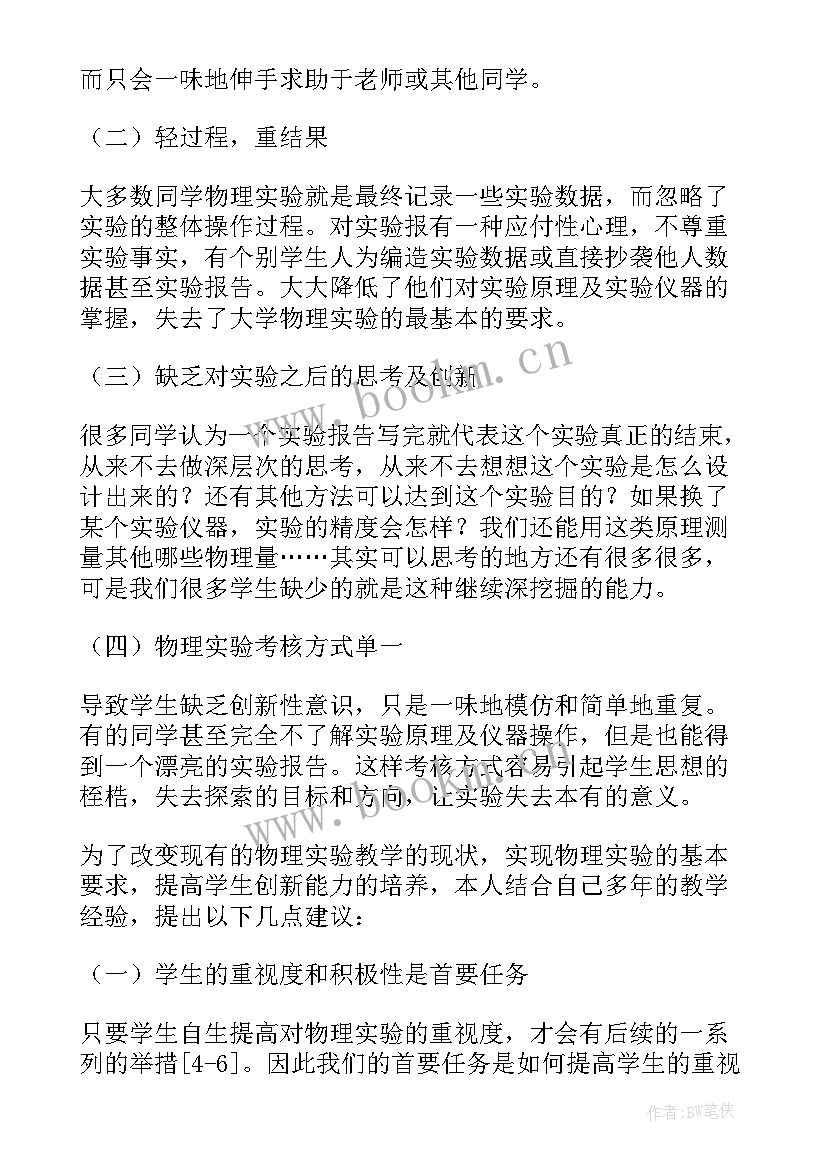 而只会一味地伸手求助于老师或其他同学。

（二）轻过程，重结果

大多数同学物理实验就是最终记录一些实验数据，而忽略了实验的整体操作过程。对实验报有一种应付性心理，不尊重实验事实，有个别学生人为编造实验数据或直接抄袭他人数据甚至实验报告。大大降低了他们对实验原理及实验仪器的掌握，失去了大学物理实验的最基本的要求。

（三）缺乏对实验之后的思考及创新

很多同学认为一个实验报告写完就代表这个实验真正的结束，从来不去做深层次的思考，从来不去想想这个实验是怎么设计出来的？还有其他方法可以达到这个实验目的？如果换了某个实验仪器，实验的精度会怎样？我们还能用这类原理测量其他哪些物理量……其实可以思考的地方还有很多很多，可是我们很多学生缺少的就是这种继续深挖掘的能力。

（四）物理实验考核方式单一

导致学生缺乏创新性意识，只是一味地模仿和简单地重复。有的同学甚至完全不了解实验原理及仪器操作，但是也能得到一个漂亮的实验报告。这样考核方式容易引起学生思想的桎梏，失去探索的目标和方向，让实验失去本有的意义。

为了改变现有的物理实验教学的现状，实现物理实验的基本要求，提高学生创新能力的培养，本人结合自己多年的教学经验，提出以下几点建议：

（一）学生的重视度和积极性是首要任务

只要学生自生提高对物理实验的重视度，才会有后续的一系列的举措[4-6]。因此我们的首要任务是如何提高学生的重视

www.bookm.cn

作者:BW笔侠